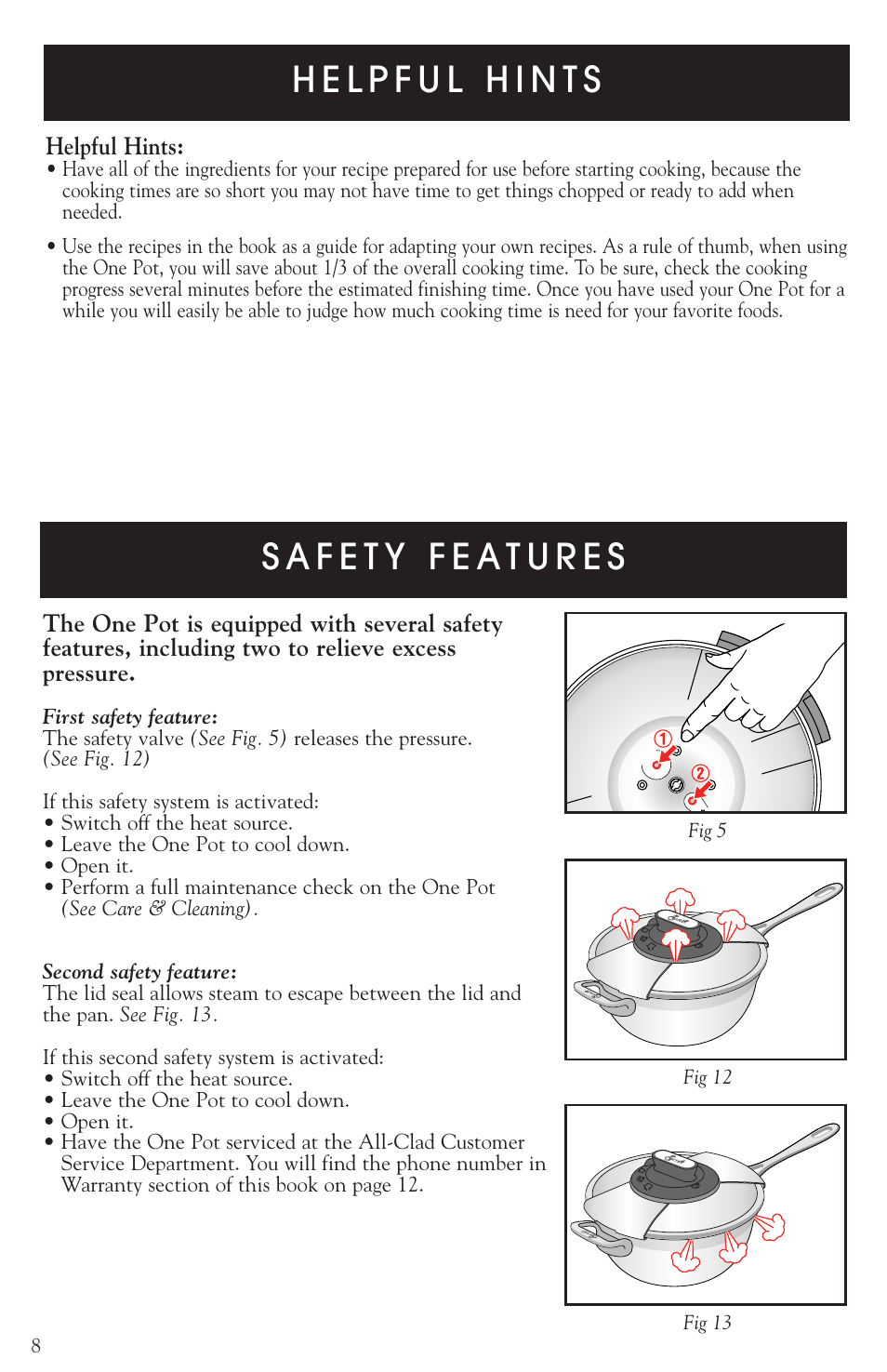 HELPFUL HINTS

Helpful Hints:
• Have all of the ingredients for your recipe prepared for use before starting cooking, because the cooking times are so short you may not have time to get things chopped or ready to add when needed.

• Use the recipes in the book as a guide for adapting your own recipes. As a rule of thumb, when using the One Pot, you will save about 1/3 of the overall cooking time. To be sure, check the cooking progress several minutes before the estimated finishing time. Once you have used your One Pot for a while you will easily be able to judge how much cooking time is need for your favorite foods.

SAFETY FEATURES

The One Pot is equipped with several safety features, including two to relieve excess pressure.

First safety feature:
The safety valve (See Fig. 5) releases the pressure. (See Fig. 12)

If this safety system is activated:
• Switch off the heat source.
• Leave the One Pot to cool down.
• Open it.
• Perform a full maintenance check on the One Pot (See Care & Cleaning).

Second safety feature:
The lid seal allows steam to escape between the lid and the pan. See Fig. 13.

If this second safety system is activated:
• Switch off the heat source.
• Leave the One Pot to cool down.
• Open it.
• Have the One Pot serviced at the All-Clad Customer Service Department. You will find the phone number in Warranty section of this book on page 12.

1
2
Fig 5

Fig 12

Fig 13

8